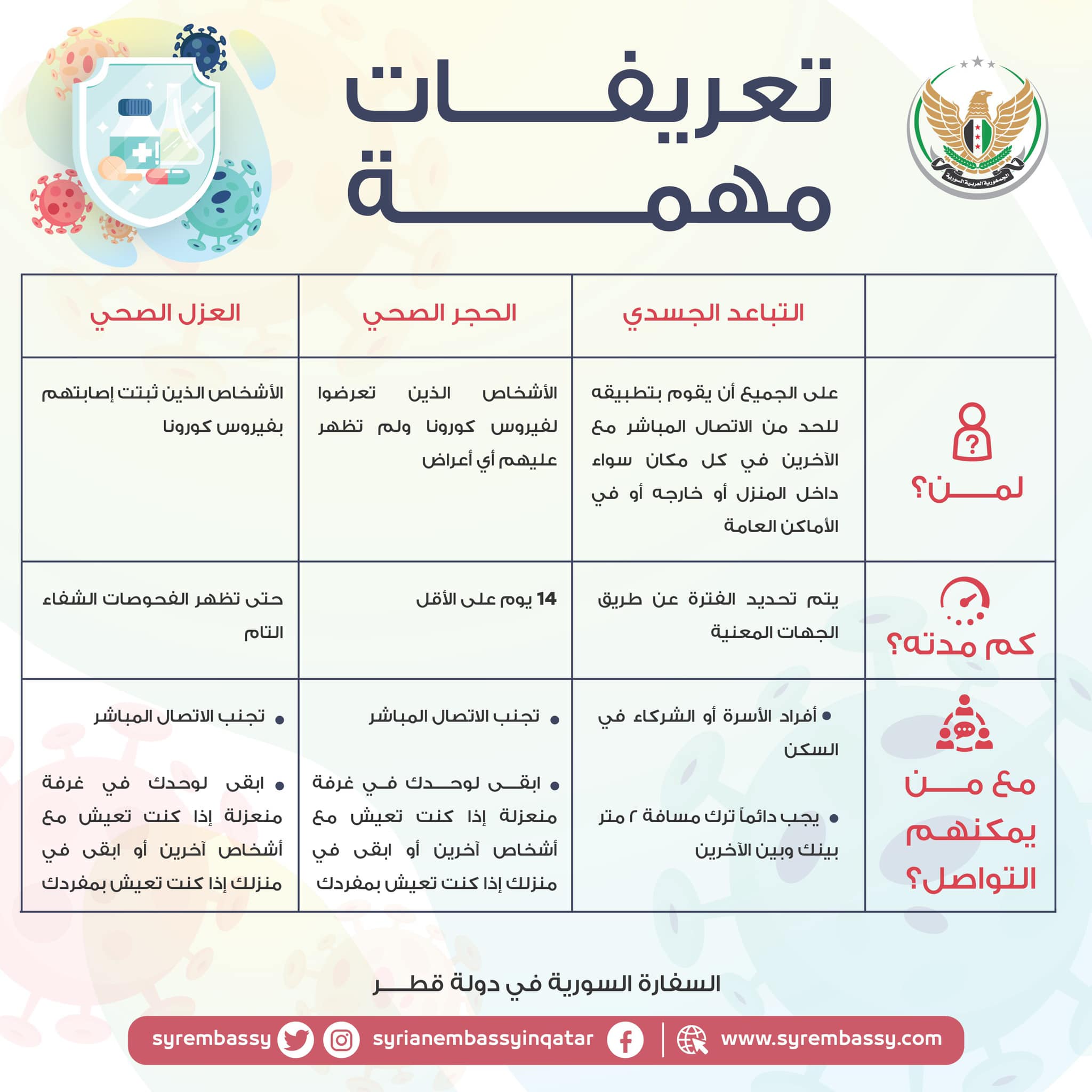 الجمهورية العربية السورية

تعريفات مهمة

| | التباعد الجسدي | الحجر الصحي | العزل الصحي |
|---|---|---|---|
| لمن؟ | على الجميع أن يقوم بتطبيقه للحد من الاتصال المباشر مع الآخرين في كل مكان سواء داخل المنزل أو خارجه أو في الأماكن العامة | الأشخاص الذين تعرضوا لفيروس كورونا ولم تظهر عليهم أي أعراض | الأشخاص الذين ثبتت إصابتهم بفيروس كورونا |
| كم مدته؟ | يتم تحديد الفترة عن طريق الجهات المعنية | 14 يوم على الأقل | حتى تظهر الفحوصات الشفاء التام |
| مع من يمكنهم التواصل؟ | • أفراد الأسرة أو الشركاء في السكن • يجب دائماً ترك مسافة ٢ متر بينك وبين الآخرين | • تجنب الاتصال المباشر • ابقى لوحدك في غرفة منعزلة إذا كنت تعيش مع أشخاص آخرين أو ابقى في منزلك إذا كنت تعيش بمفردك | • تجنب الاتصال المباشر • ابقى لوحدك في غرفة منعزلة إذا كنت تعيش مع أشخاص آخرين أو ابقى في منزلك إذا كنت تعيش بمفردك |

السفارة السورية في دولة قطر

syrembassy syrianembassyinqatar www.syrembassy.com